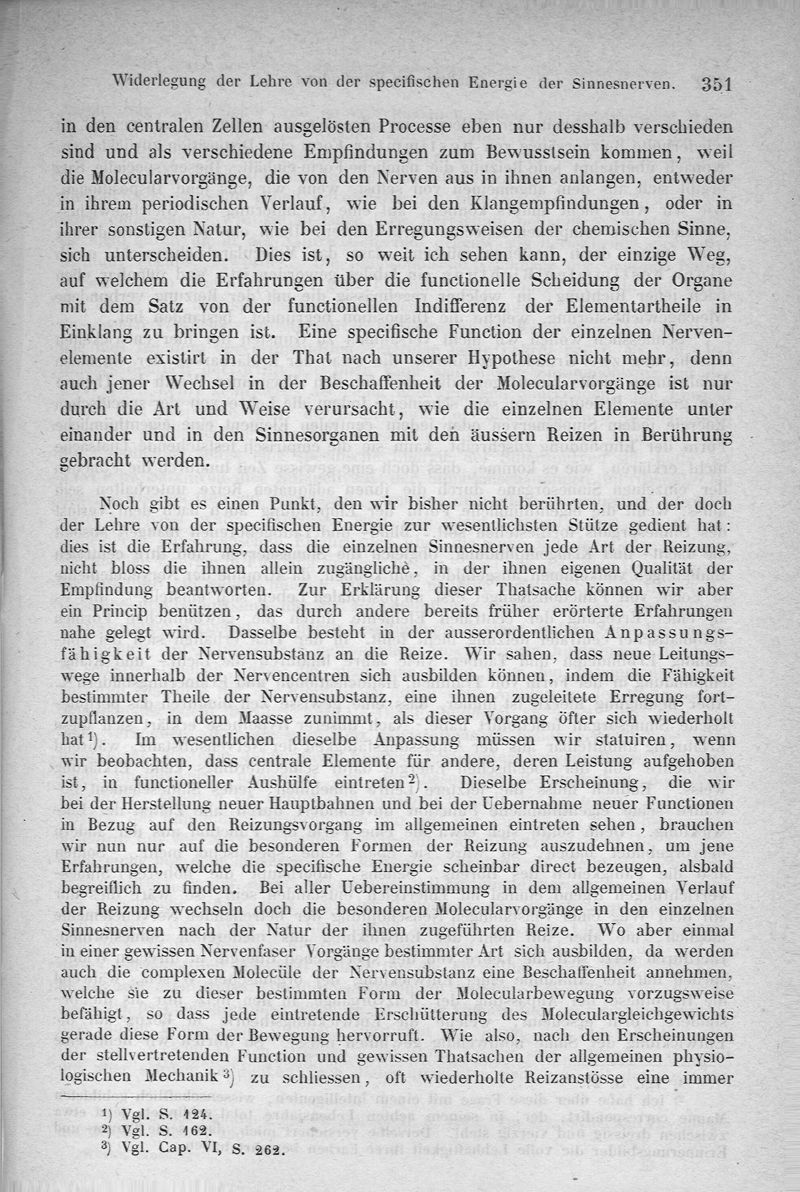 Widerlegung der Lehre von der specifischen Energie der Sinnesnerven. 351

in den centralen Zellen ausgelösten Processe eben nur desshalb verschieden sind und als verschiedene Empfindungen zum Bewusstsein kommen, weil die Molecularvorgänge, die von den Nerven aus in ihnen anlangen, entweder in ihrem periodischen Verlauf, wie bei den Klangempfindungen, oder in ihrer sonstigen Natur, wie bei den Erregungsweisen der chemischen Sinne, sich unterscheiden. Dies ist, so weit ich sehen kann, der einzige Weg, auf welchem die Erfahrungen über die functionelle Scheidung der Organe mit dem Satz von der functionellen Indifferenz der Elementartheile in Einklang zu bringen ist. Eine specifische Function der einzelnen Nervenelemente existirt in der That nach unserer Hypothese nicht mehr, denn auch jener Wechsel in der Beschaffenheit der Molecularvorgänge ist nur durch die Art und Weise verursacht, wie die einzelnen Elemente unter einander und in den Sinnesorganen mit den äussern Reizen in Berührung gebracht werden.

Noch gibt es einen Punkt, den wir bisher nicht berührten, und der doch der Lehre von der specifischen Energie zur wesentlichsten Stütze gedient hat: dies ist die Erfahrung, dass die einzelnen Sinnesnerven jede Art der Reizung, nicht bloss die ihnen allein zugängliche, in der ihnen eigenen Qualität der Empfindung beantworten. Zur Erklärung dieser Thatsache können wir aber ein Princip benützen, das durch andere bereits früher erörterte Erfahrungen nahe gelegt wird. Dasselbe besteht in der ausserordentlichen Anpassungsfähigkeit der Nervensubstanz an die Reize. Wir sahen, dass neue Leitungswege innerhalb der Nervencentren sich ausbilden können, indem die Fähigkeit bestimmter Theile der Nervensubstanz, eine ihnen zugeleitete Erregung fortzupflanzen, in dem Maasse zunimmt, als dieser Vorgang öfter sich wiederholt hat¹). Im wesentlichen dieselbe Anpassung müssen wir statuiren, wenn wir beobachten, dass centrale Elemente für andere, deren Leistung aufgehoben ist, in functioneller Aushülfe eintreten²). Dieselbe Erscheinung, die wir bei der Herstellung neuer Hauptbahnen und bei der Uebernahme neuer Functionen in Bezug auf den Reizungsvorgang im allgemeinen eintreten sehen, brauchen wir nun nur auf die besonderen Formen der Reizung auszudehnen, um jene Erfahrungen, welche die specifische Energie scheinbar direct bezeugen, alsbald begreiflich zu finden. Bei aller Uebereinstimmung in dem allgemeinen Verlauf der Reizung wechseln doch die besonderen Molecularvorgänge in den einzelnen Sinnesnerven nach der Natur der ihnen zugeführten Reize. Wo aber einmal in einer gewissen Nervenfaser Vorgänge bestimmter Art sich ausbilden, da werden auch die complexen Molecüle der Nervensubstanz eine Beschaffenheit annehmen, welche sie zu dieser bestimmten Form der Molecularbewegung vorzugsweise befähigt, so dass jede eintretende Erschütterung des Moleculargleichgewichts gerade diese Form der Bewegung hervorruft. Wie also, nach den Erscheinungen der stellvertretenden Function und gewissen Thatsachen der allgemeinen physiologischen Mechanik³) zu schliessen, oft wiederholte Reizanstösse eine immer

¹) Vgl. S. 124.
²) Vgl. S. 162.
³) Vgl. Cap. VI, S. 262.